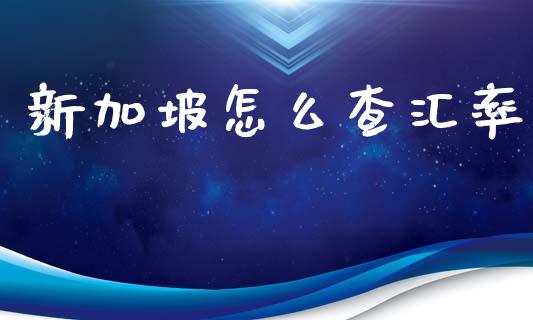 新加坡怎么查汇率